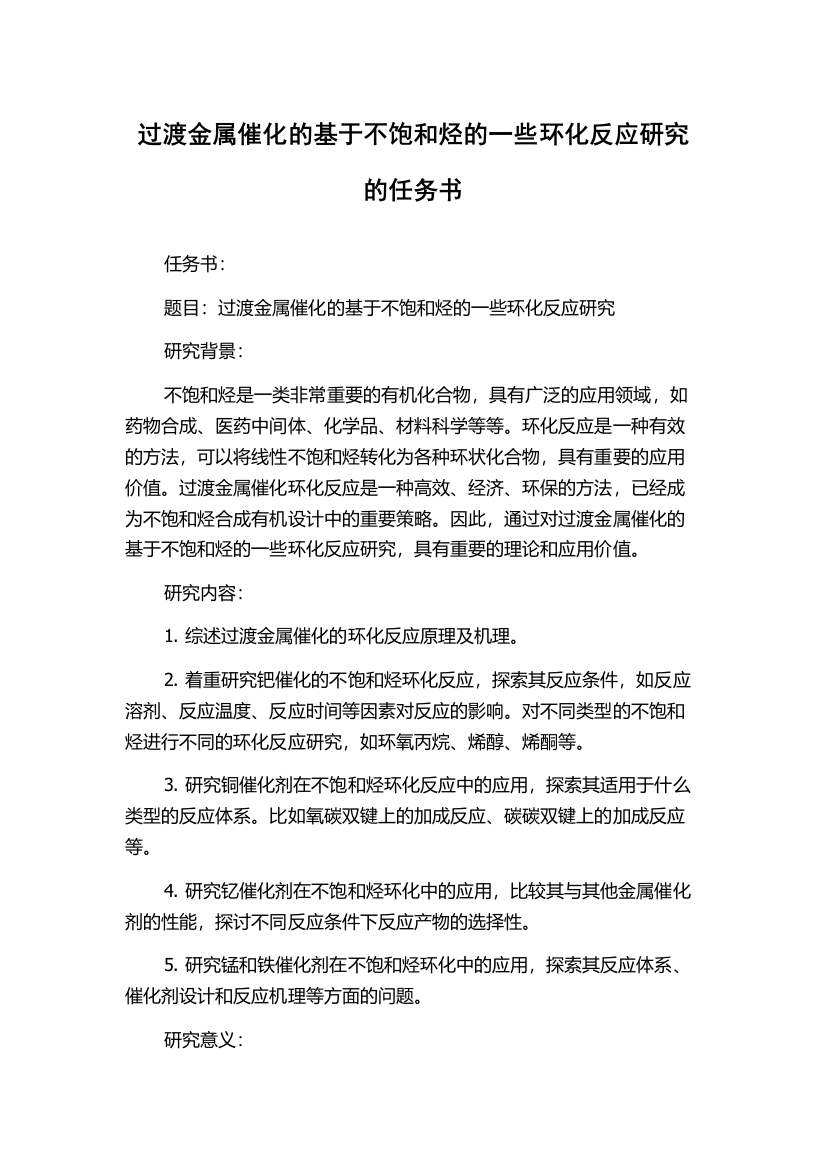 过渡金属催化的基于不饱和烃的一些环化反应研究的任务书

任务书：

题目：过渡金属催化的基于不饱和烃的一些环化反应研究

研究背景：

不饱和烃是一类非常重要的有机化合物，具有广泛的应用领域，如药物合成、医药中间体、化学品、材料科学等等。环化反应是一种有效的方法，可以将线性不饱和烃转化为各种环状化合物，具有重要的应用价值。过渡金属催化环化反应是一种高效、经济、环保的方法，已经成为不饱和烃合成有机设计中的重要策略。因此，通过对过渡金属催化的基于不饱和烃的一些环化反应研究，具有重要的理论和应用价值。

研究内容：

1. 综述过渡金属催化的环化反应原理及机理。

2. 着重研究钯催化的不饱和烃环化反应，探索其反应条件，如反应溶剂、反应温度、反应时间等因素对反应的影响。对不同类型的不饱和烃进行不同的环化反应研究，如环氧丙烷、烯醇、烯酮等。

3. 研究铜催化剂在不饱和烃环化反应中的应用，探索其适用于什么类型的反应体系。比如氧碳双键上的加成反应、碳碳双键上的加成反应等。

4. 研究钇催化剂在不饱和烃环化中的应用，比较其与其他金属催化剂的性能，探讨不同反应条件下反应产物的选择性。

5. 研究锰和铁催化剂在不饱和烃环化中的应用，探索其反应体系、催化剂设计和反应机理等方面的问题。

研究意义：